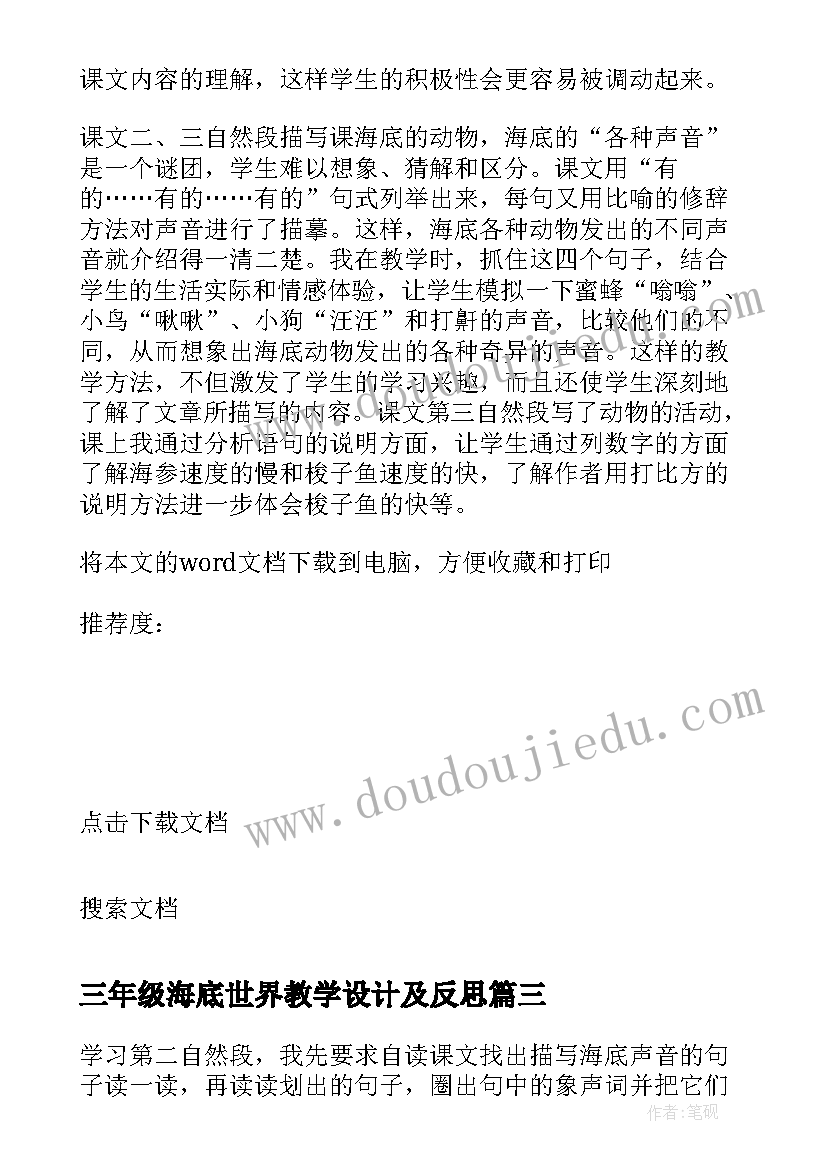 课文内容的理解，这样学生的积极性会更容易被调动起来。

课文二、三自然段描写课海底的动物，海底的“各种声音”是一个谜团，学生难以想象、猜解和区分。课文用“有的……有的……有的”句式列举出来，每句又用比喻的修辞方法对声音进行了描摹。这样，海底各种动物发出的不同声音就介绍得一清二楚。我在教学时，抓住这四个句子，结合学生的生活实际和情感体验，让学生模拟一下蜜蜂“嗡嗡”、小鸟“啾啾”、小狗“汪汪”和打鼾的声音，比较他们的不同，从而想象出海底动物发出的各种奇异的声音。这样的教学方法，不但激发了学生的学习兴趣，而且还使学生深刻地了解了文章所描写的内容。课文第三自然段写了动物的活动，课上我通过分析语句的说明方面，让学生通过列数字的方面了解海参速度的慢和梭子鱼速度的快，了解作者用打比方的说明方法进一步体会梭子鱼的快等。

将本文的word文档下载到电脑，方便收藏和打印

推荐度：

www.doudoujiedu.com

点击下载文档

搜索文档

三年级海底世界教学设计及反思篇三

学习第二自然段，我先要求自读课文找出描写海底声音的句子读一读，再读读划出的句子，圈出句中的象声词并把它们

作者：笔砚